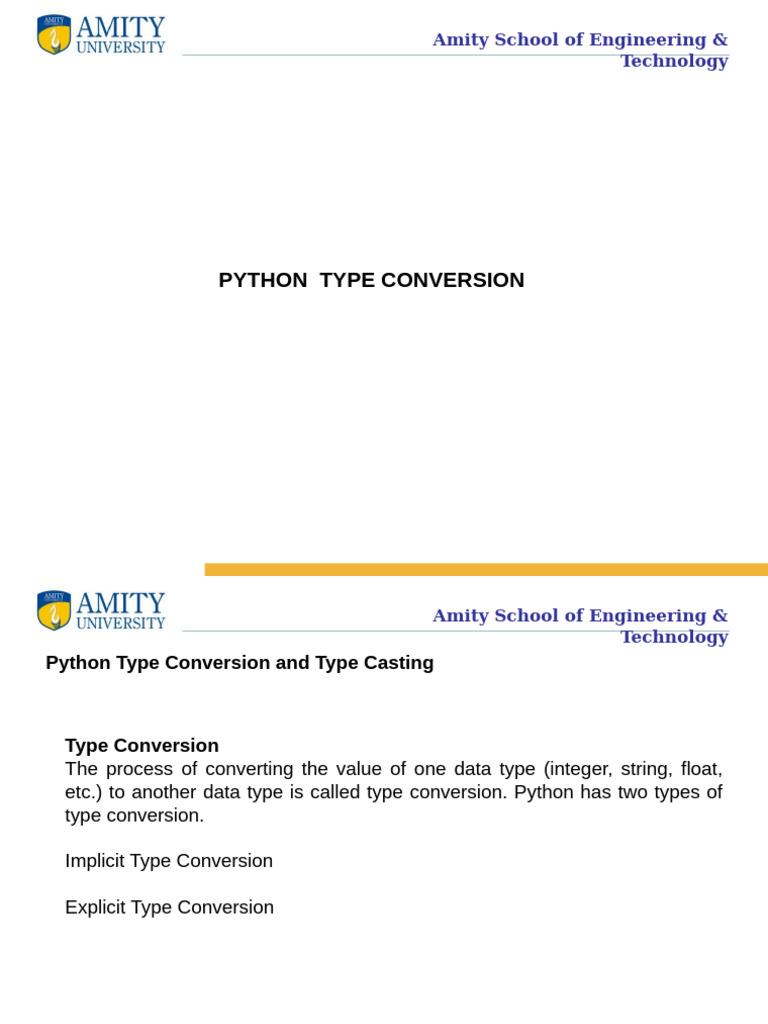 AMITY
UNIVERSITY

Amity School of Engineering & Technology

PYTHON TYPE CONVERSION

AMITY
UNIVERSITY

Amity School of Engineering & Technology

Python Type Conversion and Type Casting

Type Conversion
The process of converting the value of one data type (integer, string, float, etc.) to another data type is called type conversion. Python has two types of type conversion.

Implicit Type Conversion

Explicit Type Conversion